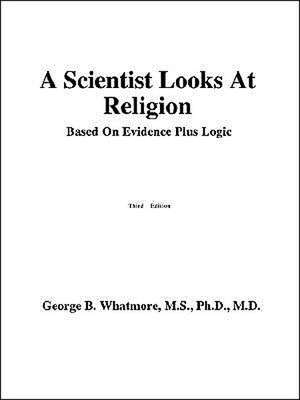 A Scientist Looks At Religion

Based On Evidence Plus Logic

Third Edition

George B. Whatmore, M.S., Ph.D., M.D.